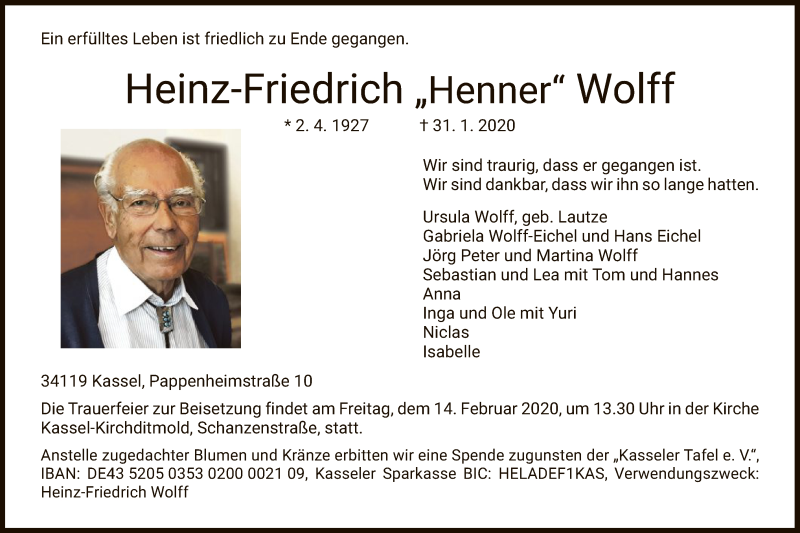 Ein erfülltes Leben ist friedlich zu Ende gegangen.

Heinz-Friedrich „Henner“ Wolff

* 2. 4. 1927 † 31. 1. 2020

Wir sind traurig, dass er gegangen ist.
Wir sind dankbar, dass wir ihn so lange hatten.

Ursula Wolff, geb. Lautze
Gabriela Wolff-Eichel und Hans Eichel
Jörg Peter und Martina Wolff
Sebastian und Lea mit Tom und Hannes
Anna
Inga und Ole mit Yuri
Niclas
Isabelle

34119 Kassel, Pappenheimstraße 10

Die Trauerfeier zur Beisetzung findet am Freitag, dem 14. Februar 2020, um 13.30 Uhr in der Kirche Kassel-Kirchditmold, Schanzenstraße, statt.

Anstelle zugedachter Blumen und Kränze erbitten wir eine Spende zugunsten der „Kasseler Tafel e. V.“, IBAN: DE43 5205 0353 0200 0021 09, Kasseler Sparkasse BIC: HELADEF1KAS, Verwendungszweck: Heinz-Friedrich Wolff